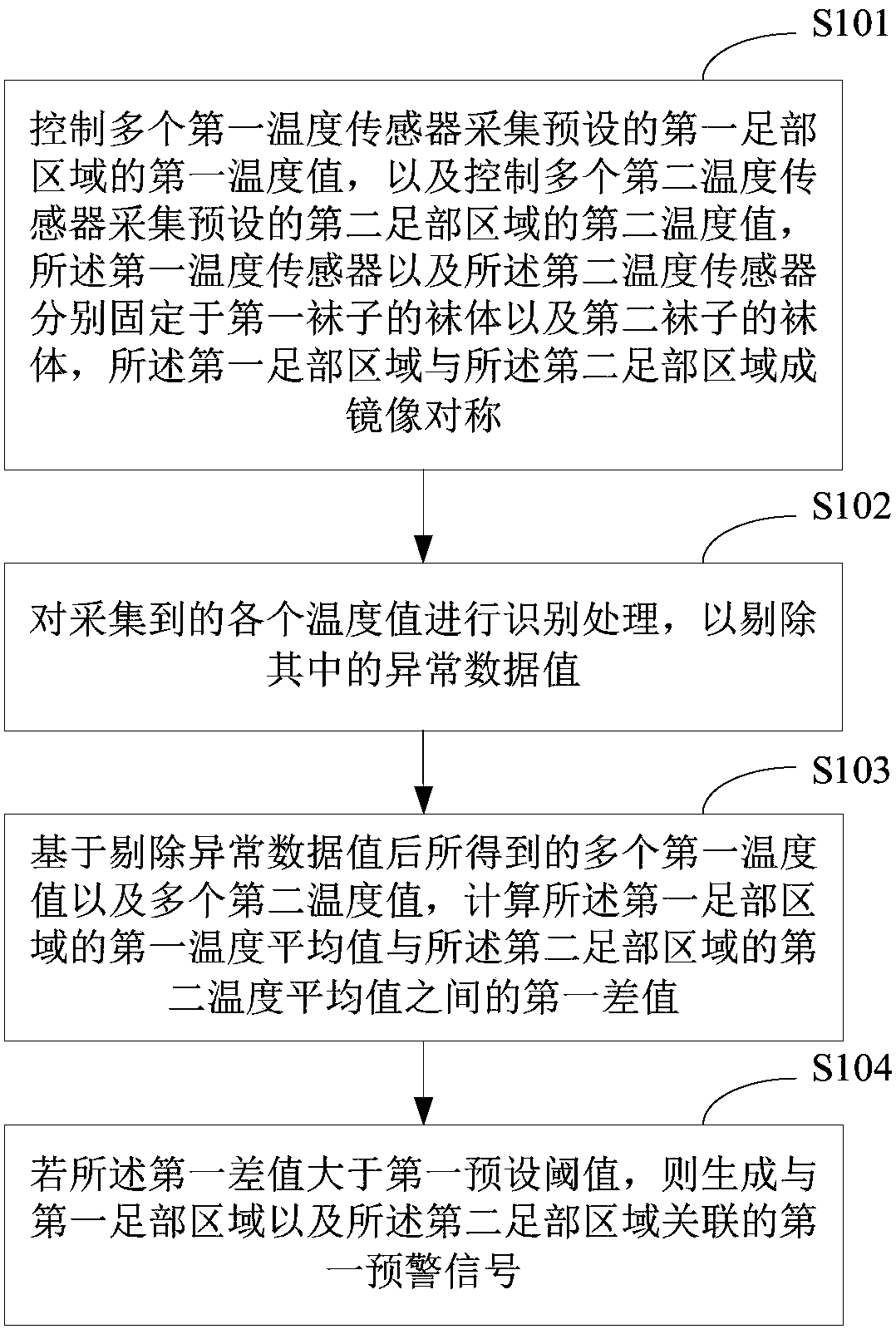 S101

控制多个第一温度传感器采集预设的第一足部区域的第一温度值，以及控制多个第二温度传感器采集预设的第二足部区域的第二温度值，所述第一温度传感器以及所述第二温度传感器分别固定于第一袜子的袜体以及第二袜子的袜体，所述第一足部区域与所述第二足部区域成镜像对称

S102

对采集到的各个温度值进行识别处理，以剔除其中的异常数据值

S103

基于剔除异常数据值后所得到的多个第一温度值以及多个第二温度值，计算所述第一足部区域的第一温度平均值与所述第二足部区域的第二温度平均值之间的第一差值

S104

若所述第一差值大于第一预设阈值，则生成与第一足部区域以及所述第二足部区域关联的第一预警信号